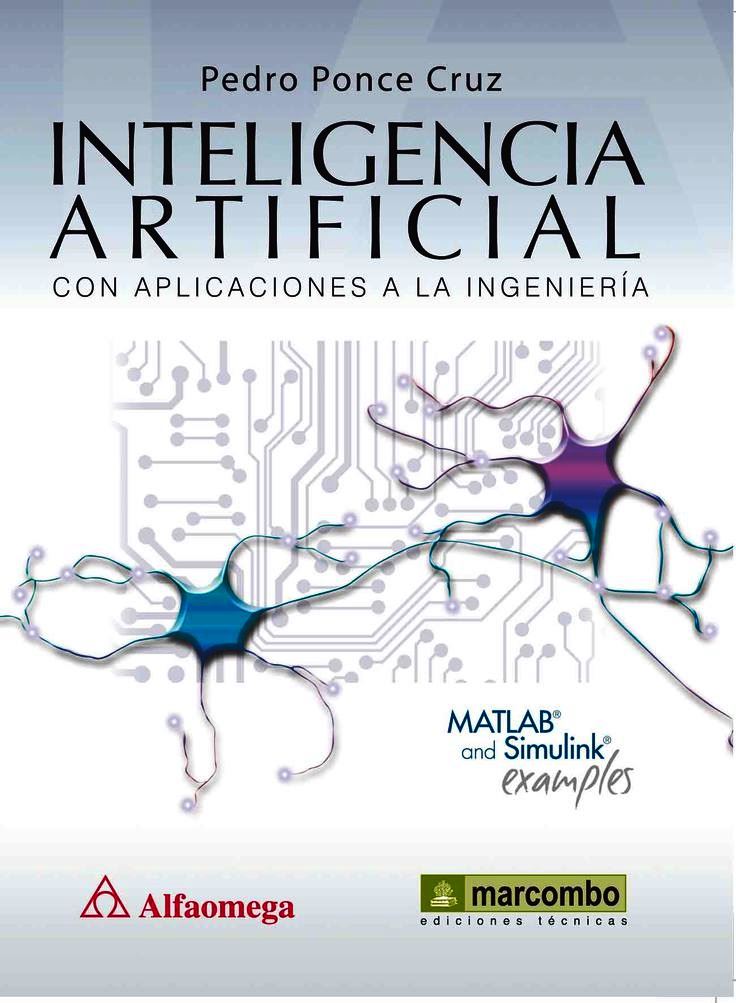 Pedro Ponce Cruz

INTELIGENCIA ARTIFICIAL

CON APLICACIONES A LA INGENIERÍA

MATLAB®
and Simulink®
examples

Alfaomega

marcombo
ediciones técnicas